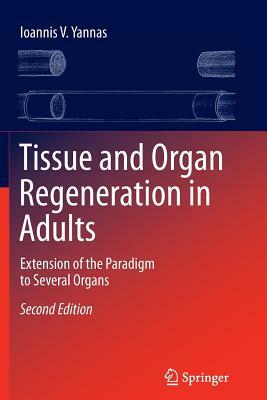 Ioannis V. Yannas

Tissue and Organ Regeneration in Adults

Extension of the Paradigm to Several Organs

Second Edition

Springer